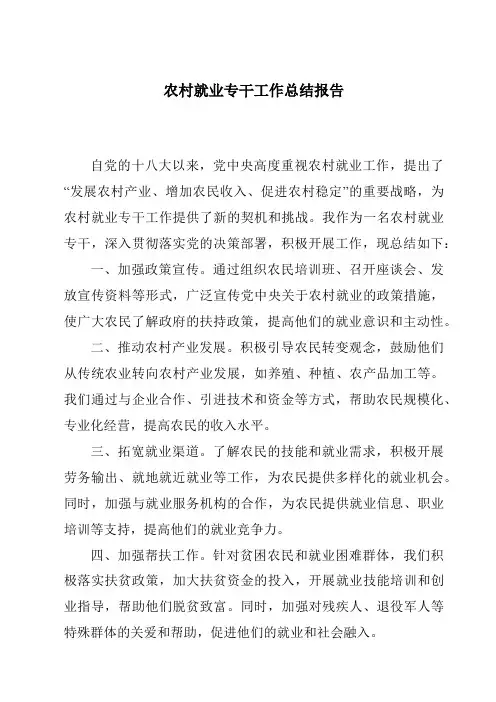 农村就业专干工作总结报告

自党的十八大以来，党中央高度重视农村就业工作，提出了“发展农村产业、增加农民收入、促进农村稳定”的重要战略，为农村就业专干工作提供了新的契机和挑战。我作为一名农村就业专干，深入贯彻落实党的决策部署，积极开展工作，现总结如下：

一、加强政策宣传。通过组织农民培训班、召开座谈会、发放宣传资料等形式，广泛宣传党中央关于农村就业的政策措施，使广大农民了解政府的扶持政策，提高他们的就业意识和主动性。

二、推动农村产业发展。积极引导农民转变观念，鼓励他们从传统农业转向农村产业发展，如养殖、种植、农产品加工等。我们通过与企业合作、引进技术和资金等方式，帮助农民规模化、专业化经营，提高农民的收入水平。

三、拓宽就业渠道。了解农民的技能和就业需求，积极开展劳务输出、就地就近就业等工作，为农民提供多样化的就业机会。同时，加强与就业服务机构的合作，为农民提供就业信息、职业培训等支持，提高他们的就业竞争力。

四、加强帮扶工作。针对贫困农民和就业困难群体，我们积极落实扶贫政策，加大扶贫资金的投入，开展就业技能培训和创业指导，帮助他们脱贫致富。同时，加强对残疾人、退役军人等特殊群体的关爱和帮助，促进他们的就业和社会融入。